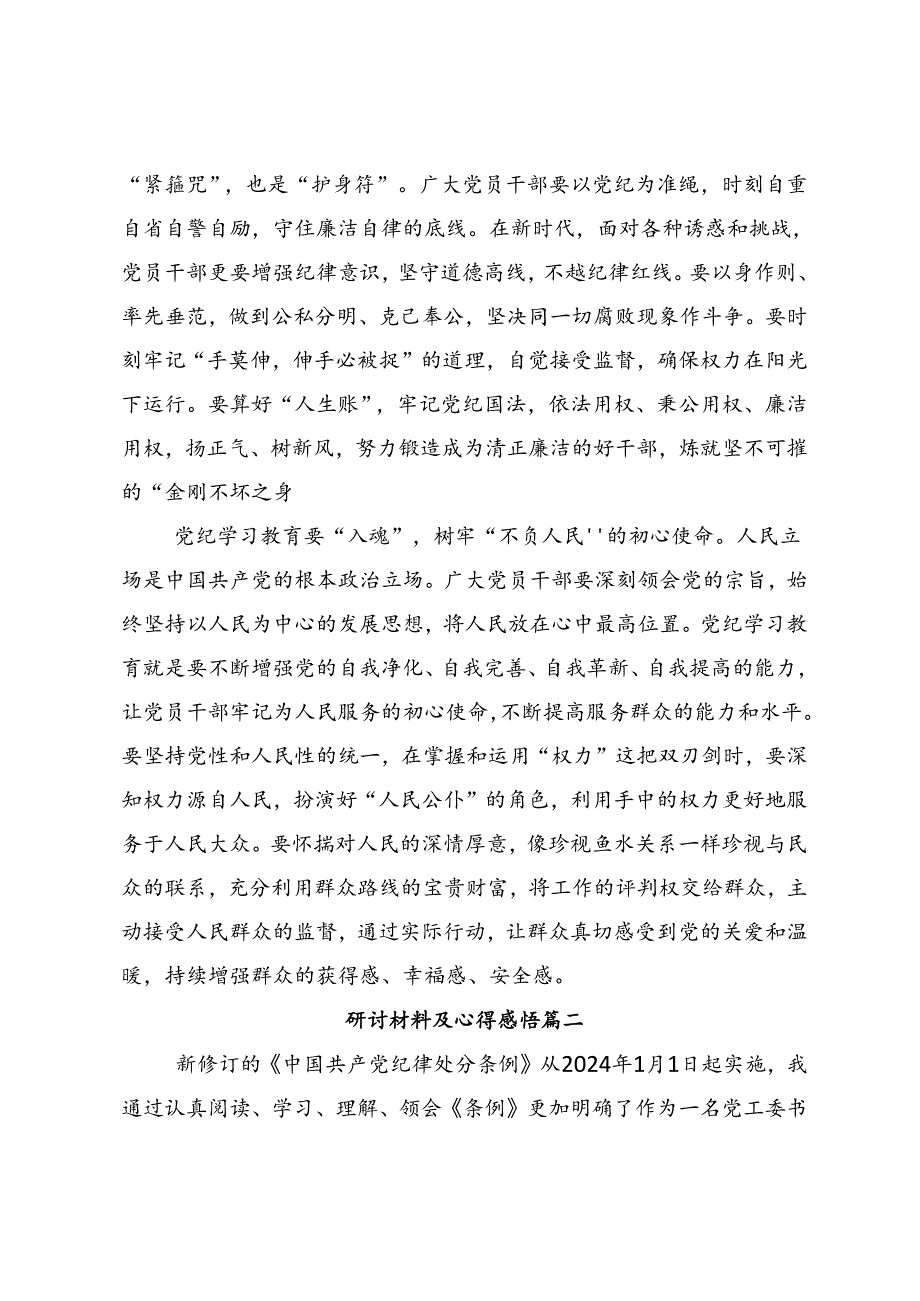 “紧箍咒”，也是“护身符”。广大党员干部要以党纪为准绳，时刻自重自省自警自励，守住廉洁自律的底线。在新时代，面对各种诱惑和挑战，党员干部更要增强纪律意识，坚守道德高线，不越纪律红线。要以身作则、率先垂范，做到公私分明、克己奉公，坚决同一切腐败现象作斗争。要时刻牢记“手莫伸，伸手必被捉”的道理，自觉接受监督，确保权力在阳光下运行。要算好“人生账”，牢记党纪国法，依法用权、秉公用权、廉洁用权，扬正气、树新风，努力锻造成为清正廉洁的好干部，炼就坚不可摧的“金刚不坏之身

党纪学习教育要“入魂”，树牢“不负人民''的初心使命。人民立场是中国共产党的根本政治立场。广大党员干部要深刻领会党的宗旨，始终坚持以人民为中心的发展思想，将人民放在心中最高位置。党纪学习教育就是要不断增强党的自我净化、自我完善、自我革新、自我提高的能力，让党员干部牢记为人民服务的初心使命，不断提高服务群众的能力和水平。要坚持党性和人民性的统一，在掌握和运用“权力”这把双刃剑时，要深知权力源自人民，扮演好“人民公仆”的角色，利用手中的权力更好地服务于人民大众。要怀揣对人民的深情厚意，像珍视鱼水关系一样珍视与民众的联系，充分利用群众路线的宝贵财富，将工作的评判权交给群众，主动接受人民群众的监督，通过实际行动，让群众真切感受到党的关爱和温暖，持续增强群众的获得感、幸福感、安全感。

研讨材料及心得感悟篇二

新修订的《中国共产党纪律处分条例》从2024年1月1日起实施，我通过认真阅读、学习、理解、领会《条例》更加明确了作为一名党工委书